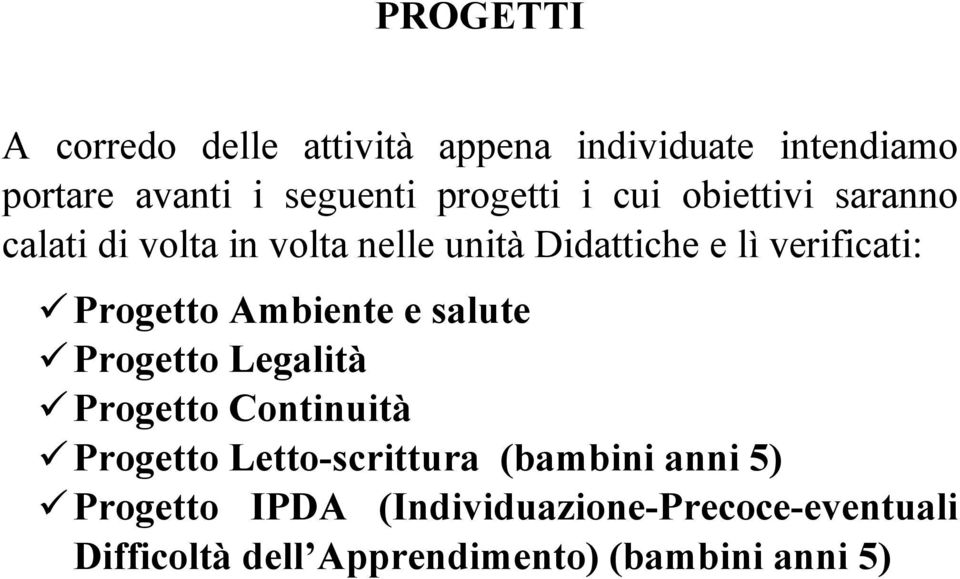 PROGETTI

A corredo delle attività appena individuate intendiamo portare avanti i seguenti progetti i cui obiettivi saranno calati di volta in volta nelle unità Didattiche e lì verificati:

✓ Progetto Ambiente e salute
✓ Progetto Legalità
✓ Progetto Continuità
✓ Progetto Letto-scrittura (bambini anni 5)
✓ Progetto IPDA (Individuazione-Precoce-eventuali Difficoltà dell'Apprendimento) (bambini anni 5)